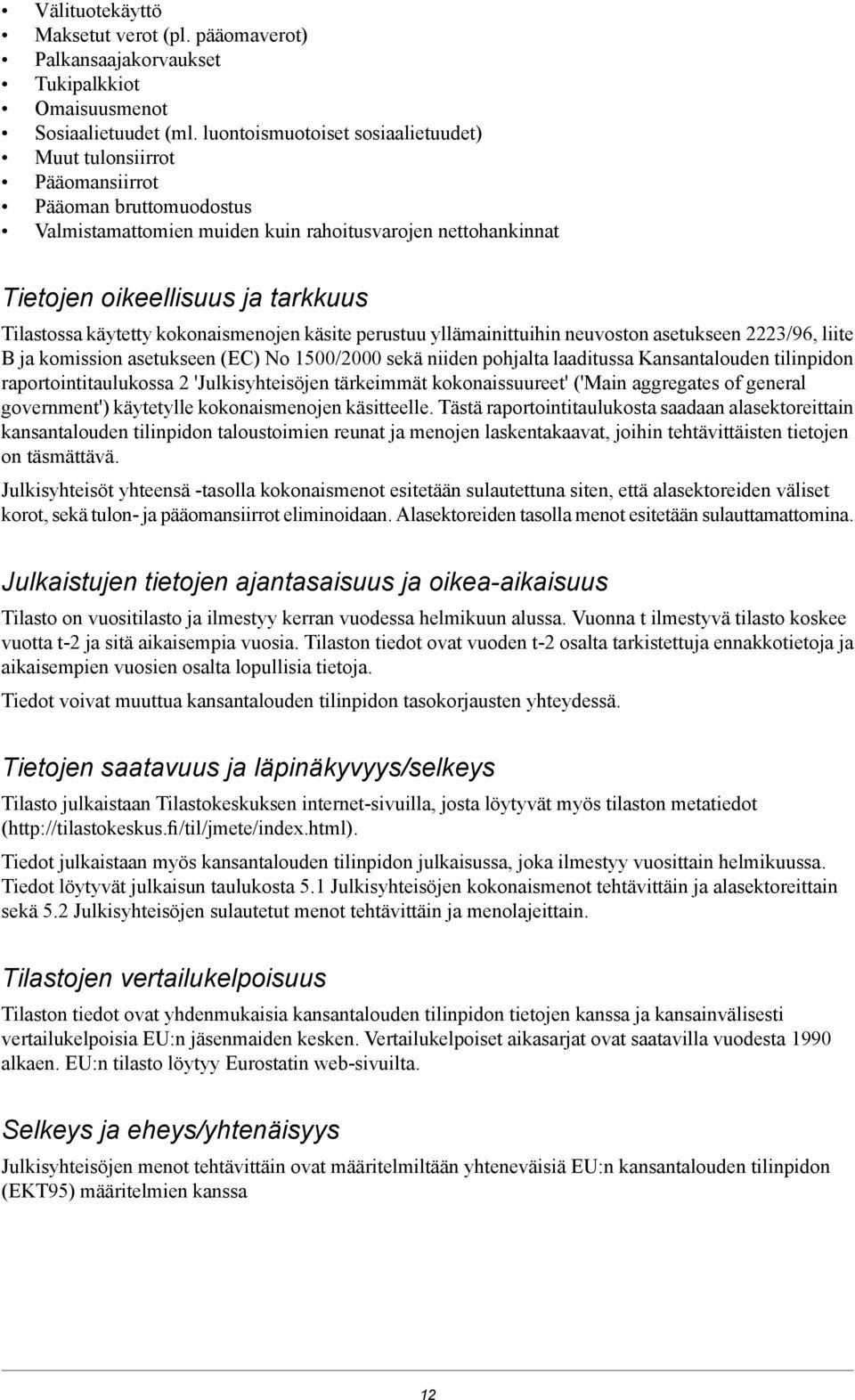 • Välituotekäyttö
• Maksetut verot (pl. pääomaverot)
• Palkansaajakorvaukset
• Tukipalkkiot
• Omaisuusmenot
• Sosiaalietuudet (ml. luontoismuotoiset sosiaalietuudet)
• Muut tulonsiirrot
• Pääomansiirrot
• Pääoman bruttomuodostus
• Valmistamattomien muiden kuin rahoitusvarojen nettohankinnat

Tietojen oikeellisuus ja tarkkuus

Tilastossa käytetty kokonaismenojen käsite perustuu yllämainittuihin neuvoston asetukseen 2223/96, liite B ja komission asetukseen (EC) No 1500/2000 sekä niiden pohjalta laaditussa Kansantalouden tilinpidon raportointitaulukossa 2 'Julkisyhteisöjen tärkeimmät kokonaissuureet' ('Main aggregates of general government') käytetylle kokonaismenojen käsitteelle. Tästä raportointitaulukosta saadaan alasektoreittain kansantalouden tilinpidon taloustoimien reunat ja menojen laskentakaavat, joihin tehtävittäisten tietojen on täsmättävä.

Julkisyhteisöt yhteensä -tasolla kokonaismenot esitetään sulautettuna siten, että alasektoreiden väliset korot, sekä tulon- ja pääomansiirrot eliminoidaan. Alasektoreiden tasolla menot esitetään sulauttamattomina.

Julkaistujen tietojen ajantasaisuus ja oikea-aikaisuus

Tilasto on vuositilasto ja ilmestyy kerran vuodessa helmikuun alussa. Vuonna t ilmestyvä tilasto koskee vuotta t-2 ja sitä aikaisempia vuosia. Tilaston tiedot ovat vuoden t-2 osalta tarkistettuja ennakkotietoja ja aikaisempien vuosien osalta lopullisia tietoja.

Tiedot voivat muuttua kansantalouden tilinpidon tasokorjausten yhteydessä.

Tietojen saatavuus ja läpinäkyvyys/selkeys

Tilasto julkaistaan Tilastokeskuksen internet-sivuilla, josta löytyvät myös tilaston metatiedot (http://tilastokeskus.fi/til/jmete/index.html).

Tiedot julkaistaan myös kansantalouden tilinpidon julkaisussa, joka ilmestyy vuosittain helmikuussa. Tiedot löytyvät julkaisun taulukosta 5.1 Julkisyhteisöjen kokonaismenot tehtävittäin ja alasektoreittain sekä 5.2 Julkisyhteisöjen sulautetut menot tehtävittäin ja menolajeittain.

Tilastojen vertailukelpoisuus

Tilaston tiedot ovat yhdenmukaisia kansantalouden tilinpidon tietojen kanssa ja kansainvälisesti vertailukelpoisia EU:n jäsenmaiden kesken. Vertailukelpoiset aikasarjat ovat saatavilla vuodesta 1990 alkaen. EU:n tilasto löytyy Eurostatin web-sivuilta.

Selkeys ja eheys/yhtenäisyys

Julkisyhteisöjen menot tehtävittäin ovat määritelmiltään yhteneväisiä EU:n kansantalouden tilinpidon (EKT95) määritelmien kanssa

12